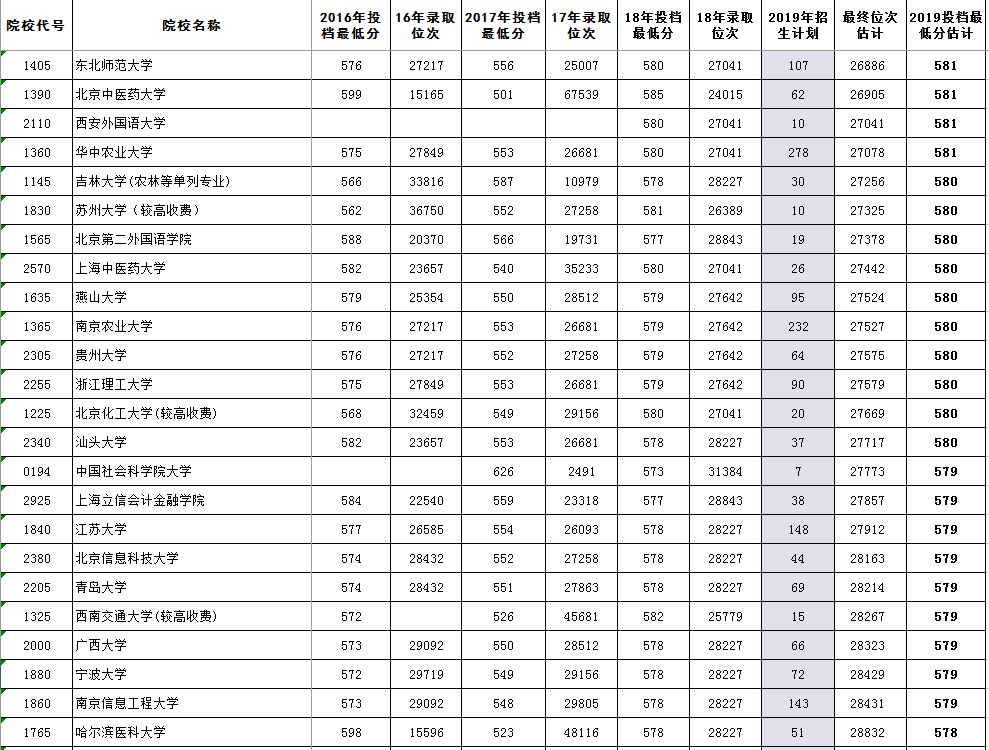 | 院校代号 | 院校名称 | 2016年投档最低分 | 16年录取位次 | 2017年投档最低分 | 17年录取位次 | 18年投档最低分 | 18年录取位次 | 2019年招生计划 | 最终位次估计 | 2019投档最低分估计 |
|---|---|---|---|---|---|---|---|---|---|---|
| 1405 | 东北师范大学 | 576 | 27217 | 556 | 25007 | 580 | 27041 | 107 | 26886 | 581 |
| 1390 | 北京中医药大学 | 599 | 15165 | 501 | 67539 | 585 | 24015 | 62 | 26905 | 581 |
| 2110 | 西安外国语大学 | | | | | 580 | 27041 | 10 | 27041 | 581 |
| 1360 | 华中农业大学 | 575 | 27849 | 553 | 26681 | 580 | 27041 | 278 | 27078 | 581 |
| 1145 | 吉林大学(农林等单列专业) | 566 | 33816 | 587 | 10979 | 578 | 28227 | 30 | 27256 | 580 |
| 1830 | 苏州大学(较高收费) | 562 | 36750 | 552 | 27258 | 581 | 26389 | 10 | 27325 | 580 |
| 1565 | 北京第二外国语学院 | 588 | 20370 | 566 | 19731 | 577 | 28843 | 19 | 27378 | 580 |
| 2570 | 上海中医药大学 | 582 | 23657 | 540 | 35233 | 580 | 27041 | 26 | 27442 | 580 |
| 1635 | 燕山大学 | 579 | 25354 | 550 | 28512 | 579 | 27642 | 95 | 27524 | 580 |
| 1365 | 南京农业大学 | 576 | 27217 | 553 | 26681 | 579 | 27642 | 232 | 27527 | 580 |
| 2305 | 贵州大学 | 576 | 27217 | 552 | 27258 | 579 | 27642 | 64 | 27575 | 580 |
| 2255 | 浙江理工大学 | 575 | 27849 | 553 | 26681 | 579 | 27642 | 90 | 27579 | 580 |
| 1225 | 北京化工大学(较高收费) | 568 | 32459 | 549 | 29156 | 580 | 27041 | 20 | 27669 | 580 |
| 2340 | 汕头大学 | 582 | 23657 | 553 | 26681 | 578 | 28227 | 37 | 27717 | 580 |
| 0194 | 中国社会科学院大学 | | | 626 | 2491 | 573 | 31384 | 7 | 27773 | 579 |
| 2925 | 上海立信会计金融学院 | 584 | 22540 | 559 | 23318 | 577 | 28843 | 38 | 27857 | 579 |
| 1840 | 江苏大学 | 577 | 26585 | 554 | 26093 | 578 | 28227 | 148 | 27912 | 579 |
| 2380 | 北京信息科技大学 | 574 | 28432 | 552 | 27258 | 578 | 28227 | 44 | 28163 | 579 |
| 2205 | 青岛大学 | 574 | 28432 | 551 | 27863 | 578 | 28227 | 69 | 28214 | 579 |
| 1325 | 西南交通大学(较高收费) | 572 | | 526 | 45681 | 582 | 25779 | 15 | 28267 | 579 |
| 2000 | 广西大学 | 573 | 29092 | 550 | 28512 | 578 | 28227 | 66 | 28323 | 579 |
| 1880 | 宁波大学 | 572 | 29719 | 549 | 29156 | 578 | 28227 | 72 | 28429 | 579 |
| 1860 | 南京信息工程大学 | 573 | 29092 | 548 | 29805 | 578 | 28227 | 143 | 28431 | 579 |
| 1765 | 哈尔滨医科大学 | 598 | 15596 | 523 | 48116 | 578 | 28227 | 51 | 28832 | 578 |